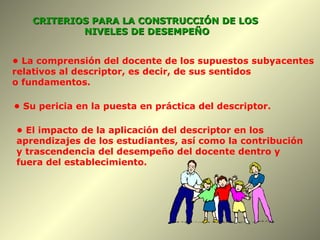 CRITERIOS PARA LA CONSTRUCCIÓN DE LOS NIVELES DE DESEMPEÑO

• La comprensión del docente de los supuestos subyacentes relativos al descriptor, es decir, de sus sentidos o fundamentos.

• Su pericia en la puesta en práctica del descriptor.

• El impacto de la aplicación del descriptor en los aprendizajes de los estudiantes, así como la contribución y trascendencia del desempeño del docente dentro y fuera del establecimiento.